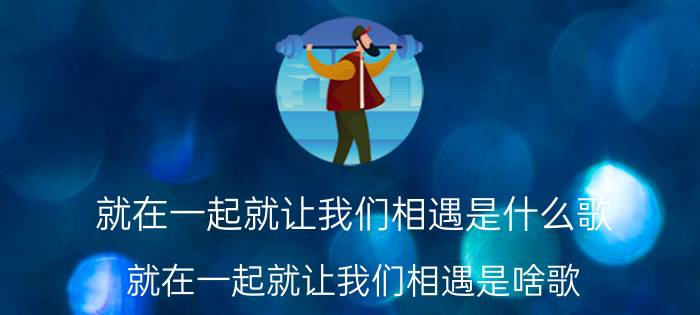 就在一起就让我们相遇是什么歌

就在一起就让我们相遇是啥歌